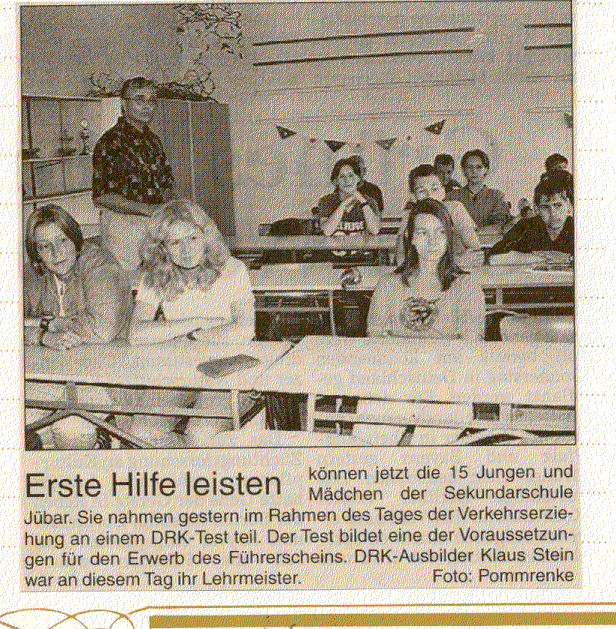 Erste Hilfe leisten können jetzt die 15 Jungen und Mädchen der Sekundarschule Jübar. Sie nahmen gestern im Rahmen des Tages der Verkehrserziehung an einem DRK-Test teil. Der Test bildet eine der Voraussetzungen für den Erwerb des Führerscheins. DRK-Ausbilder Klaus Stein war an diesem Tag ihr Lehrmeister. Foto: Pommrenke